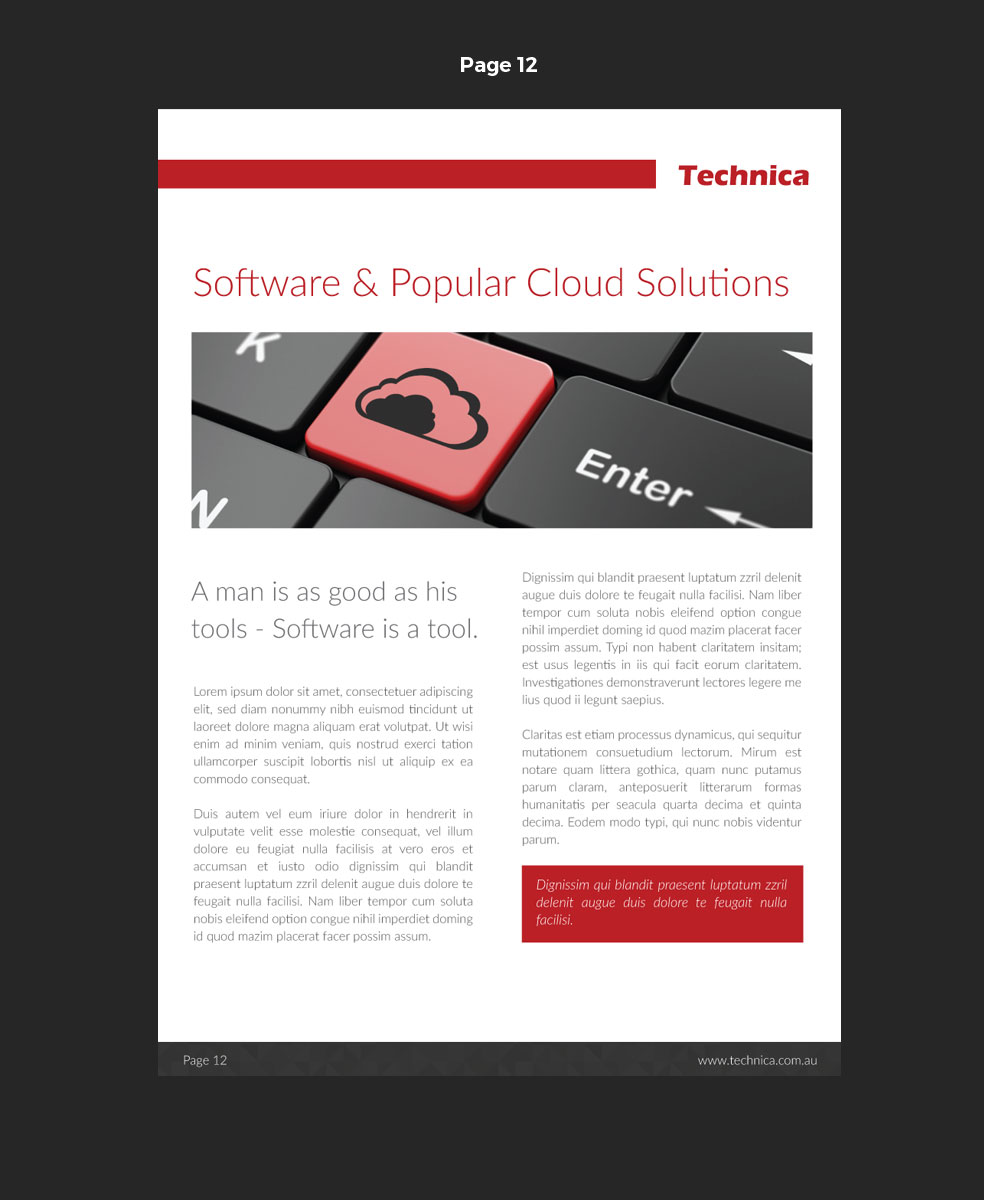 Page 12

Technica

Software & Popular Cloud Solutions

K

Enter

A man is as good as his tools - Software is a tool.

Lorem ipsum dolor sit amet, consectetuer adipiscing elit, sed diam nonummy nibh euismod tincidunt ut laoreet dolore magna aliquam erat volutpat. Ut wisi enim ad minim veniam, quis nostrud exerci tation ullamcorper suscipit lobortis nisl ut aliquip ex ea commodo consequat.

Duis autem vel eum iriure dolor in hendrerit in vulputate velit esse molestie consequat, vel illum dolore eu feugiat nulla facilisis at vero eros et accumsan et iusto odio dignissim qui blandit praesent luptatum zzril delenit augue duis dolore te feugait nulla facilisi. Nam liber tempor cum soluta nobis eleifend option congue nihil imperdiet doming id quod mazim placerat facer possim assum.

Dignissim qui blandit praesent luptatum zzril delenit augue duis dolore te feugait nulla facilisi. Nam liber tempor cum soluta nobis eleifend option congue nihil imperdiet doming id quod mazim placerat facer possim assum. Typi non habent claritatem insitam; est usus legentis in iis qui facit eorum claritatem. Investigationes demonstraverunt lectores legere me lius quod ii legunt saepius.

Claritas est etiam processus dynamicus, qui sequitur mutationem consuetudium lectorum. Mirum est notare quam littera gothica, quam nunc putamus parum claram, anteposuerit litterarum formas humanitatis per seacula quarta decima et quinta decima. Eodem modo typi, qui nunc nobis videntur parum.

Dignissim qui blandit praesent luptatum zzril delenit augue duis dolore te feugait nulla facilisi.

Page 12

www.technica.com.au